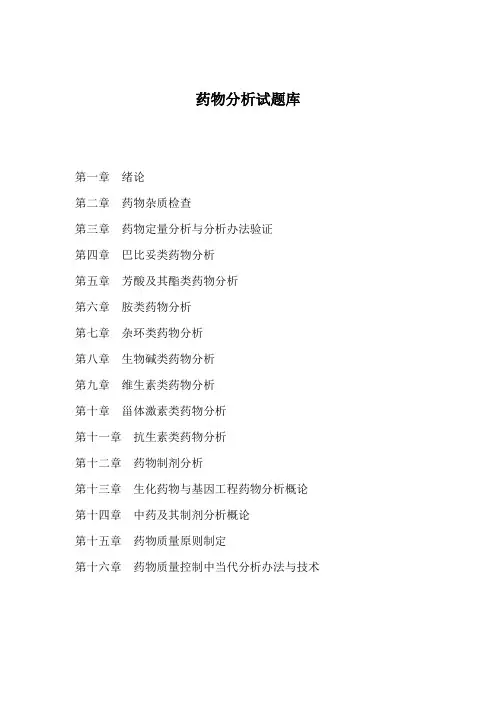 药物分析试题库

第一章　绪论

第二章　药物杂质检查

第三章　药物定量分析与分析办法验证

第四章　巴比妥类药物分析

第五章　芳酸及其酯类药物分析

第六章　胺类药物分析

第七章　杂环类药物分析

第八章　生物碱类药物分析

第九章　维生素类药物分析

第十章　甾体激素类药物分析

第十一章　抗生素类药物分析

第十二章　药物制剂分析

第十三章　生化药物与基因工程药物分析概论

第十四章　中药及其制剂分析概论

第十五章　药物质量原则制定

第十六章　药物质量控制中当代分析办法与技术